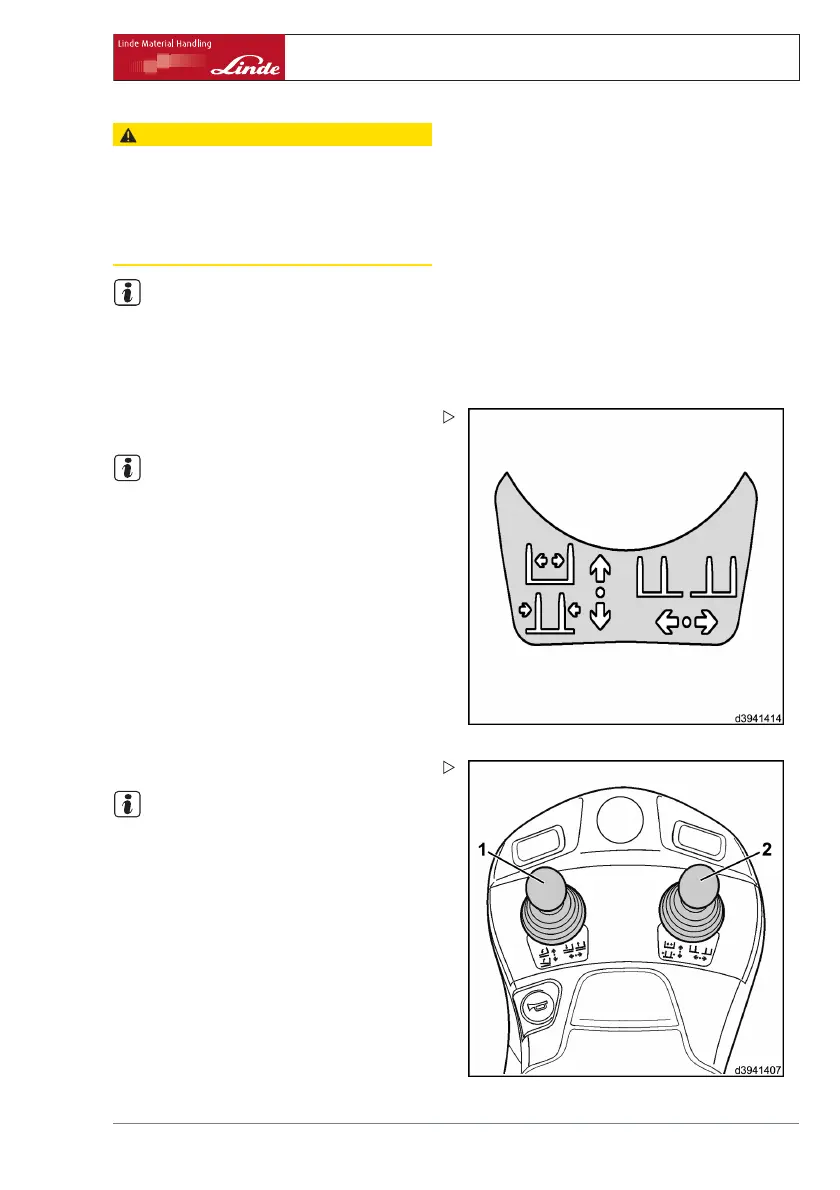 Linde Material Handling

Linde

d3941414

1

2

d3941407